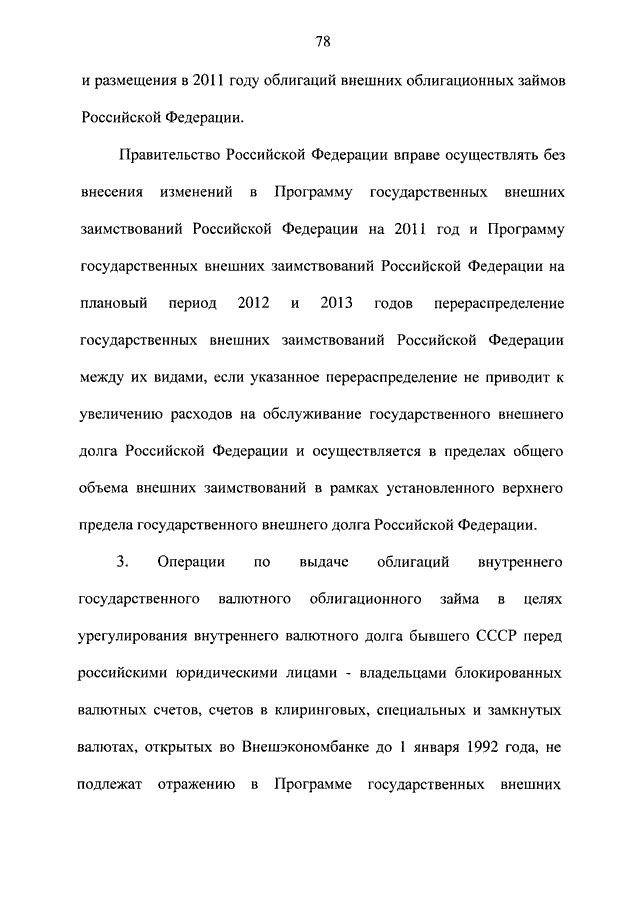 78

и размещения в 2011 году облигаций внешних облигационных займов Российской Федерации.

Правительство Российской Федерации вправе осуществлять без внесения изменений в Программу государственных внешних заимствований Российской Федерации на 2011 год и Программу государственных внешних заимствований Российской Федерации на плановый период 2012 и 2013 годов перераспределение государственных внешних заимствований Российской Федерации между их видами, если указанное перераспределение не приводит к увеличению расходов на обслуживание государственного внешнего долга Российской Федерации и осуществляется в пределах общего объема внешних заимствований в рамках установленного верхнего предела государственного внешнего долга Российской Федерации.

3. Операции по выдаче облигаций внутреннего государственного валютного облигационного займа в целях урегулирования внутреннего валютного долга бывшего СССР перед российскими юридическими лицами - владельцами блокированных валютных счетов, счетов в клиринговых, специальных и замкнутых валютах, открытых во Внешэкономбанке до 1 января 1992 года, не подлежат отражению в Программе государственных внешних